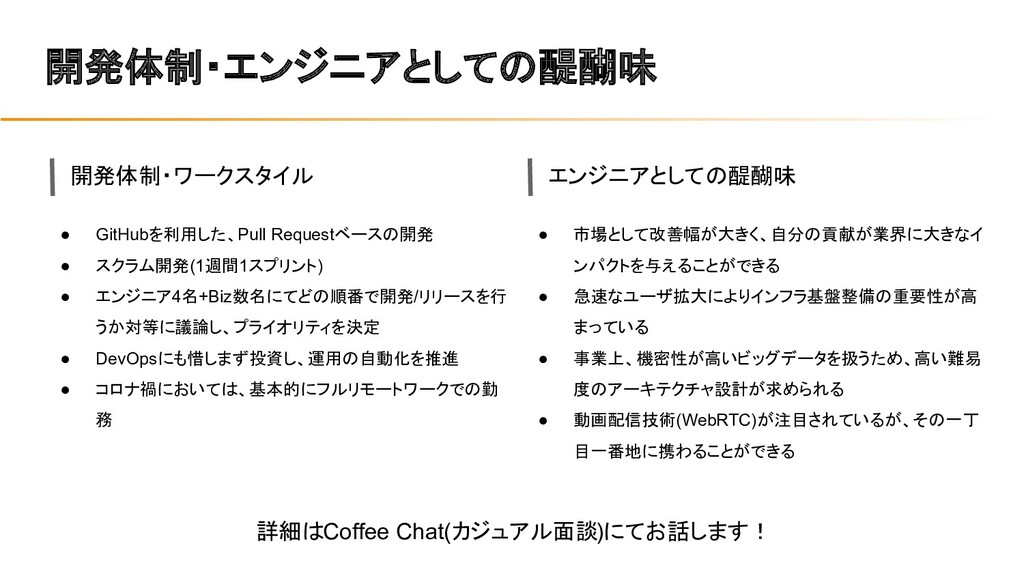 開発体制・エンジニアとしての醍醐味

開発体制・ワークスタイル

• GitHubを利用した、Pull Requestベースの開発
• スクラム開発(1週間1スプリント)
• エンジニア4名+Biz数名にてどの順番で開発/リリースを行うか対等に議論し、プライオリティを決定
• DevOpsにも惜しまず投資し、運用の自動化を推進
• コロナ禍においては、基本的にフルリモートワークでの勤務

エンジニアとしての醍醐味

• 市場として改善幅が大きく、自分の貢献が業界に大きなインパクトを与えることができる
• 急速なユーザ拡大によりインフラ基盤整備の重要性が高まっている
• 事業上、機密性が高いビッグデータを扱うため、高い難易度のアーキテクチャ設計が求められる
• 動画配信技術(WebRTC)が注目されているが、その一丁目一番地に携わることができる

詳細はCoffee Chat(カジュアル面談)にてお話します！